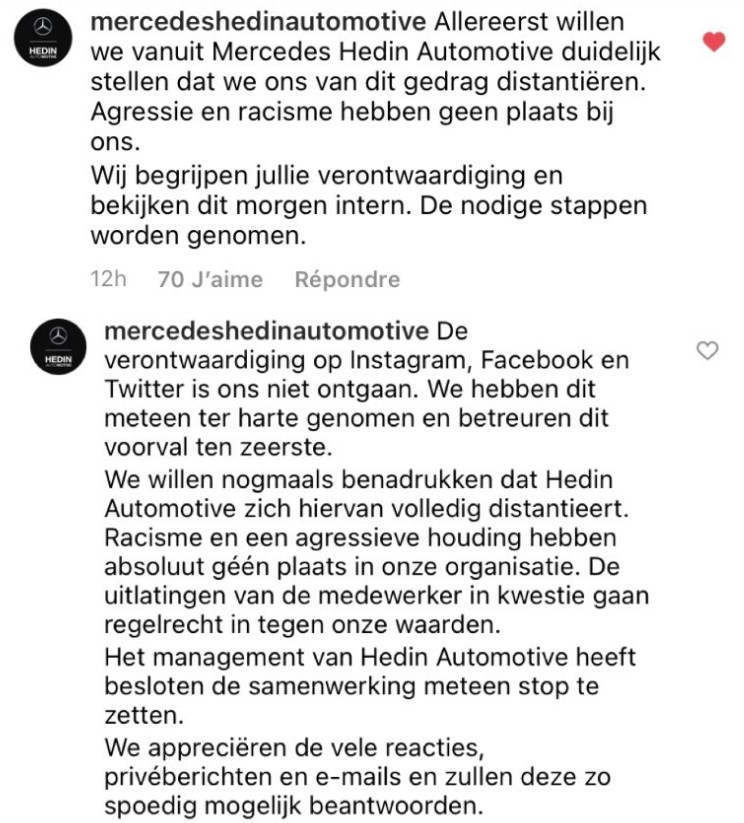 HEDIN AUTOMOTIVE

mercedeshedinautomotive Allereerst willen we vanuit Mercedes Hedin Automotive duidelijk stellen dat we ons van dit gedrag distantiëren. Agressie en racisme hebben geen plaats bij ons.
Wij begrijpen jullie verontwaardiging en bekijken dit morgen intern. De nodige stappen worden genomen.

12h 70 J'aime Répondre

HEDIN AUTOMOTIVE

mercedeshedinautomotive De verontwaardiging op Instagram, Facebook en Twitter is ons niet ontgaan. We hebben dit meteen ter harte genomen en betreuren dit voorval ten zeerste.
We willen nogmaals benadrukken dat Hedin Automotive zich hiervan volledig distantieert. Racisme en een agressieve houding hebben absoluut géén plaats in onze organisatie. De uitlatingen van de medewerker in kwestie gaan regelrecht in tegen onze waarden.
Het management van Hedin Automotive heeft besloten de samenwerking meteen stop te zetten.
We appreciëren de vele reacties, privéberichten en e-mails en zullen deze zo spoedig mogelijk beantwoorden.